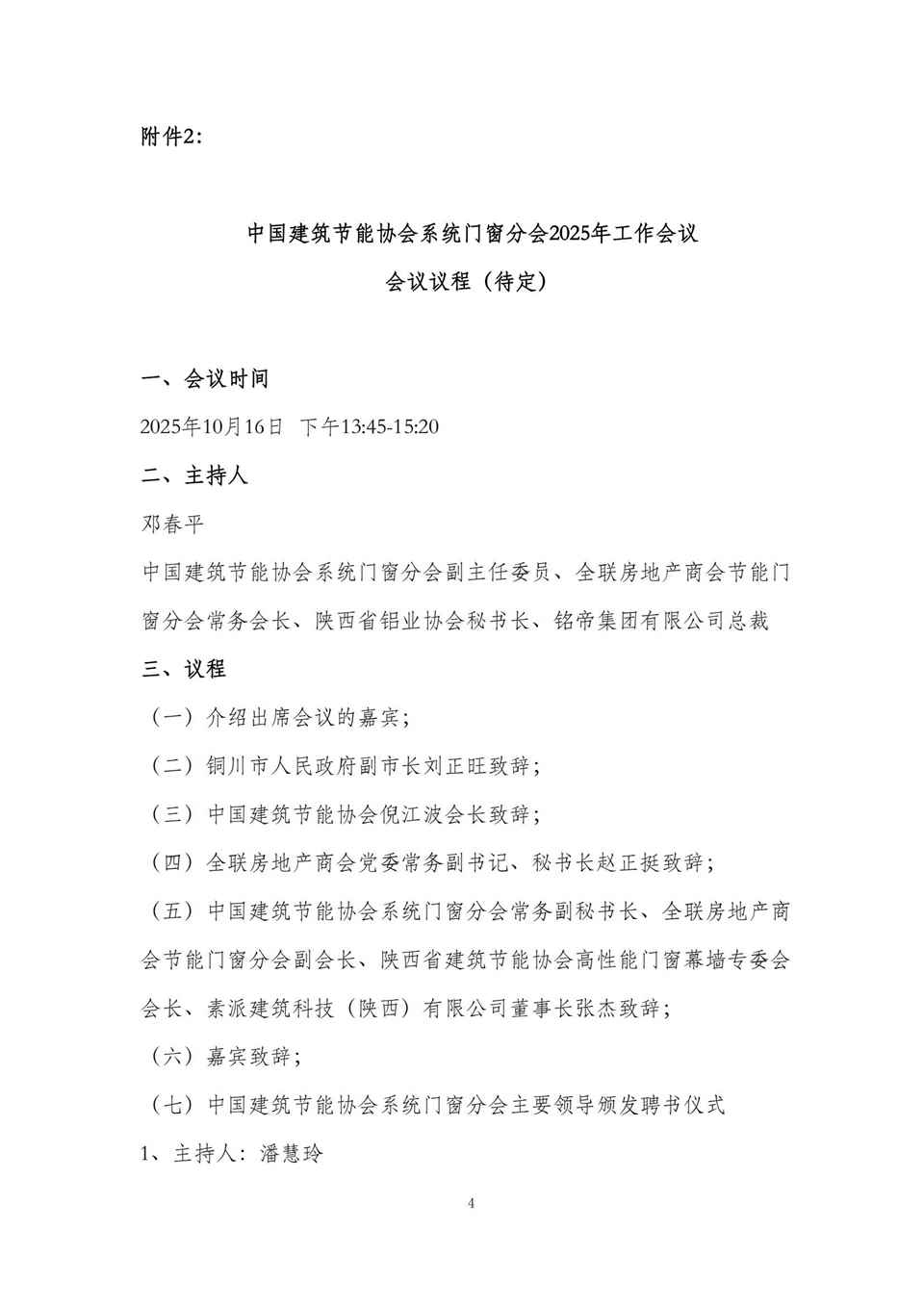 附件2:

中国建筑节能协会系统门窗分会2025年工作会议

会议议程（待定）

一、会议时间

2025年10月16日 下午13:45-15:20

二、主持人

邓春平

中国建筑节能协会系统门窗分会副主任委员、全联房地产商会节能门窗分会常务会长、陕西省铝业协会秘书长、铭帝集团有限公司总裁

三、议程

（一）介绍出席会议的嘉宾；

（二）铜川市人民政府副市长刘正旺致辞；

（三）中国建筑节能协会倪江波会长致辞；

（四）全联房地产商会党委常务副书记、秘书长赵正挺致辞；

（五）中国建筑节能协会系统门窗分会常务副秘书长、全联房地产商会节能门窗分会副会长、陕西省建筑节能协会高性能门窗幕墙专委会会长、素派建筑科技（陕西）有限公司董事长张杰致辞；

（六）嘉宾致辞；

（七）中国建筑节能协会系统门窗分会主要领导颁发聘书仪式

1、主持人：潘慧玲

4